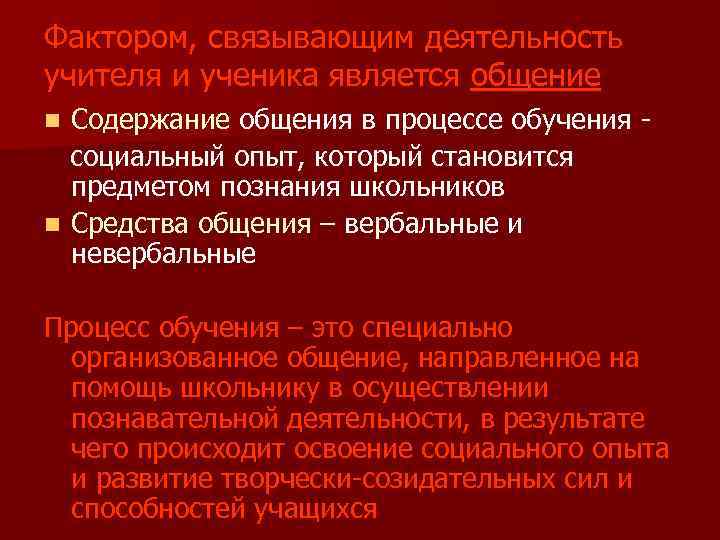 Фактором, связывающим деятельность учителя и ученика является общение

• Содержание общения в процессе обучения - социальный опыт, который становится предметом познания школьников
• Средства общения – вербальные и невербальные

Процесс обучения – это специально организованное общение, направленное на помощь школьнику в осуществлении познавательной деятельности, в результате чего происходит освоение социального опыта и развитие творчески-созидательных сил и способностей учащихся